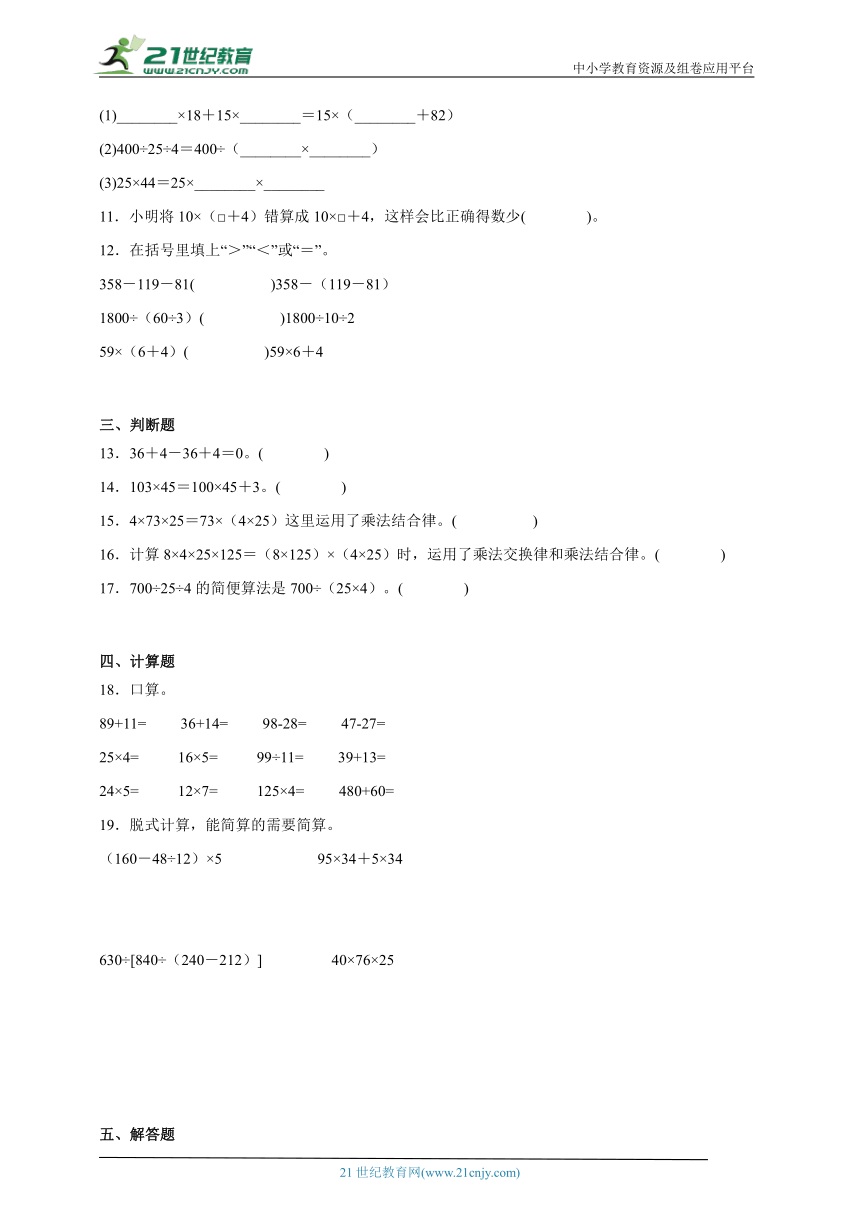 21世纪教育
www.21cnjy.com
中小学教育资源及组卷应用平台

(1)________×18＋15×________＝15×（________＋82）

(2)400÷25÷4＝400÷（________×________）

(3)25×44＝25×________×________

11．小明将 10×（□＋4）错算成 10×□＋4，这样会比正确得数少(　　　)。

12．在括号里填上“＞”“＜”或“＝”。

358－119－81(　　　　)358－（119－81）

1800÷（60÷3）(　　　　)1800÷10÷2

59×（6＋4）(　　　　)59×6＋4

三、判断题

13．36＋4－36＋4＝0。(　　　)

14．103×45＝100×45＋3。(　　　)

15．4×73×25＝73×（4×25）这里运用了乘法结合律。(　　　　)

16．计算 8×4×25×125＝（8×125）×（4×25）时，运用了乘法交换律和乘法结合律。(　　　)

17．700÷25÷4 的简便算法是 700÷（25×4）。(　　　)

四、计算题

18．口算。

89+11=　　36+14=　　98-28=　　47-27=

25×4=　　16×5=　　99÷11=　　39+13=

24×5=　　12×7=　　125×4=　　480+60=

19．脱式计算，能简算的需要简算。

（160－48÷12）×5　　　　95×34＋5×34

630÷[840÷（240－212）]　　　　40×76×25

五、解答题

21 世纪教育网(www.21cnjy.com)